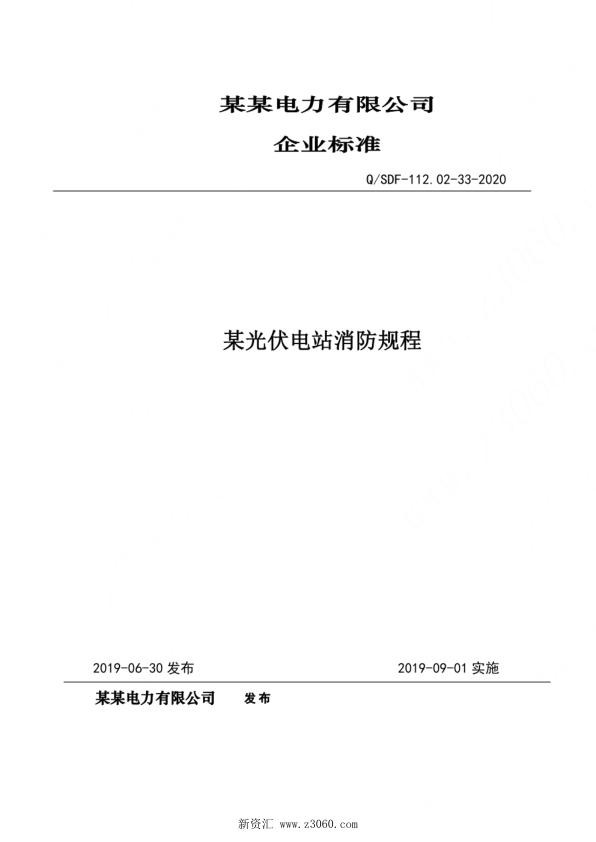 某某电力有限公司

企业标准

Q/SDF-112.02-33-2020

某光伏电站消防规程

2019-06-30 发布

2019-09-01 实施

某某电力有限公司 发布

新资汇 www.z3060.com